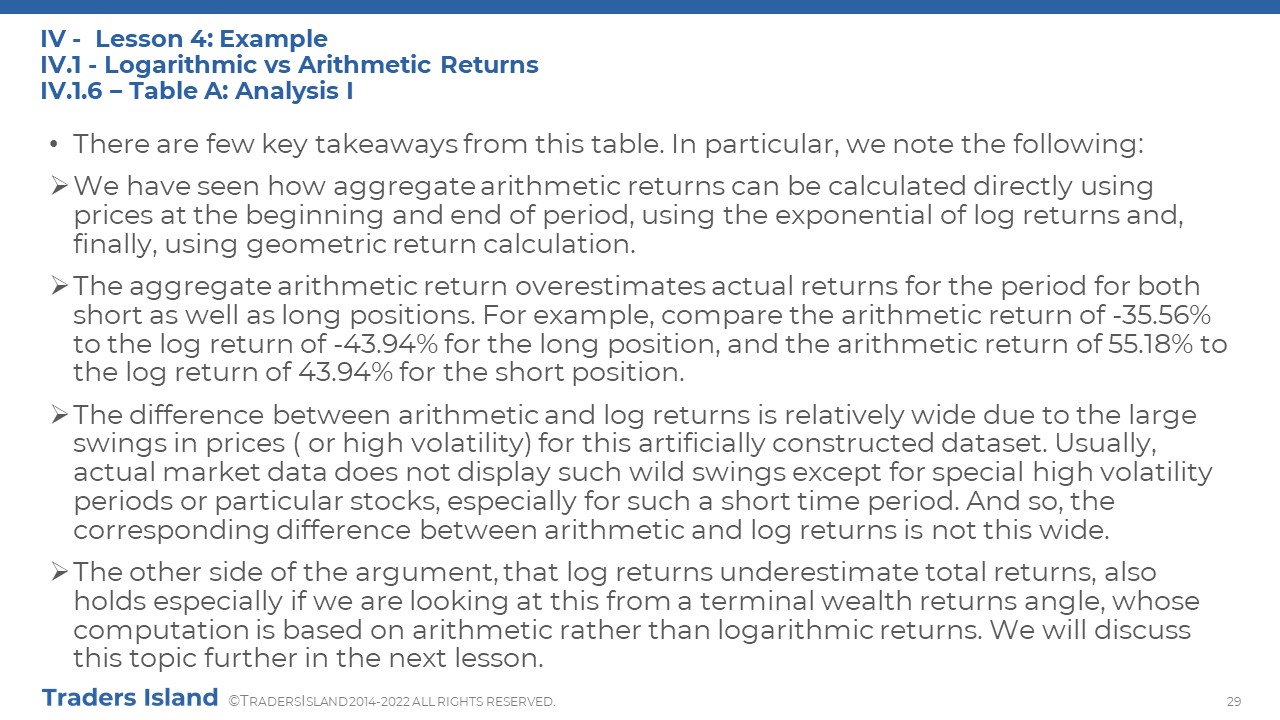 IV - Lesson 4: Example
IV.1 - Logarithmic vs Arithmetic Returns
IV.1.6 – Table A: Analysis I

• There are few key takeaways from this table. In particular, we note the following:

➢ We have seen how aggregate arithmetic returns can be calculated directly using prices at the beginning and end of period, using the exponential of log returns and, finally, using geometric return calculation.

➢ The aggregate arithmetic return overestimates actual returns for the period for both short as well as long positions. For example, compare the arithmetic return of -35.56% to the log return of -43.94% for the long position, and the arithmetic return of 55.18% to the log return of 43.94% for the short position.

➢ The difference between arithmetic and log returns is relatively wide due to the large swings in prices ( or high volatility) for this artificially constructed dataset. Usually, actual market data does not display such wild swings except for special high volatility periods or particular stocks, especially for such a short time period. And so, the corresponding difference between arithmetic and log returns is not this wide.

➢ The other side of the argument, that log returns underestimate total returns, also holds especially if we are looking at this from a terminal wealth returns angle, whose computation is based on arithmetic rather than logarithmic returns. We will discuss this topic further in the next lesson.

Traders Island ©TRADERSISLAND 2014-2022 ALL RIGHTS RESERVED.

29